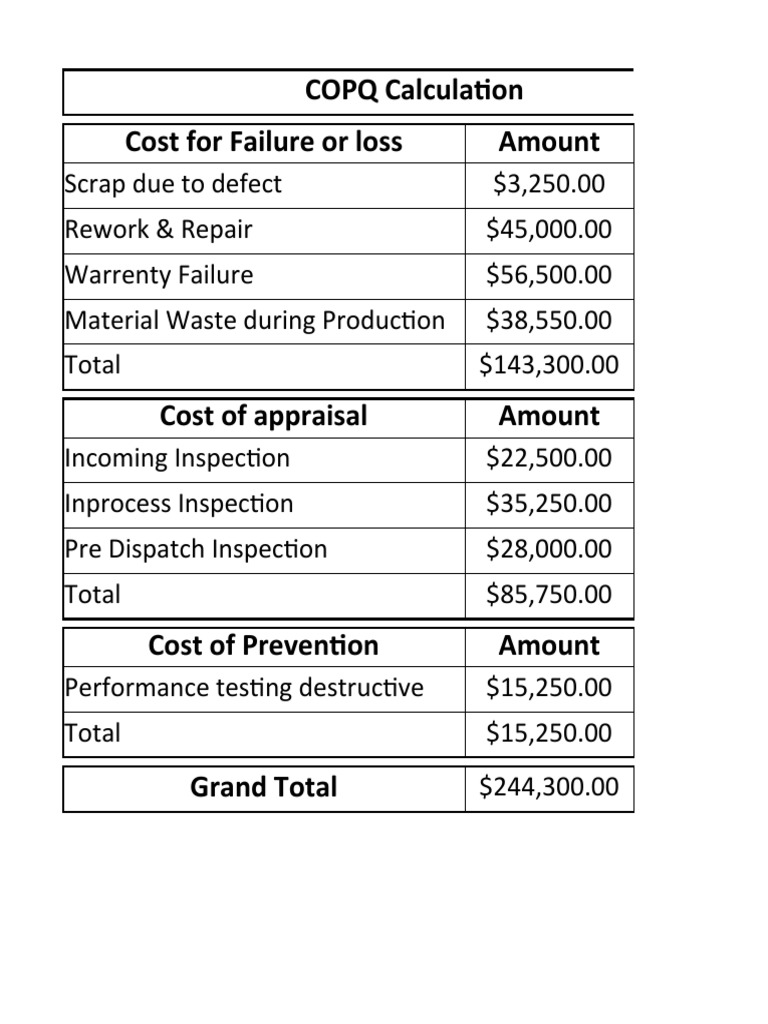 COPQ Calculation

| Cost for Failure or loss | Amount |
|---|---|
| Scrap due to defect | \$3,250.00 |
| Rework & Repair | \$45,000.00 |
| Warrenty Failure | \$56,500.00 |
| Material Waste during Production | \$38,550.00 |
| Total | \$143,300.00 |

| Cost of appraisal | Amount |
|---|---|
| Incoming Inspection | \$22,500.00 |
| Inprocess Inspection | \$35,250.00 |
| Pre Dispatch Inspection | \$28,000.00 |
| Total | \$85,750.00 |

| Cost of Prevention | Amount |
|---|---|
| Performance testing destructive | \$15,250.00 |
| Total | \$15,250.00 |

| Grand Total | \$244,300.00 |
|---|---|